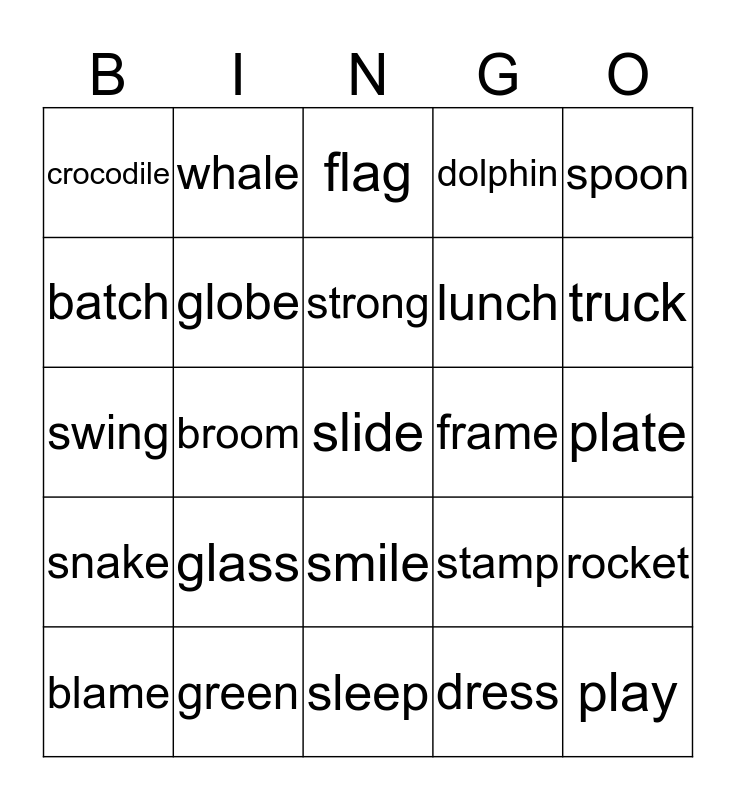 | B | I | N | G | O |
|---|---|---|---|---|
| crocodile | whale | flag | dolphin | spoon |
| batch | globe | strong | lunch | truck |
| swing | broom | slide | frame | plate |
| snake | glass | smile | stamp | rocket |
| blame | green | sleep | dress | play |